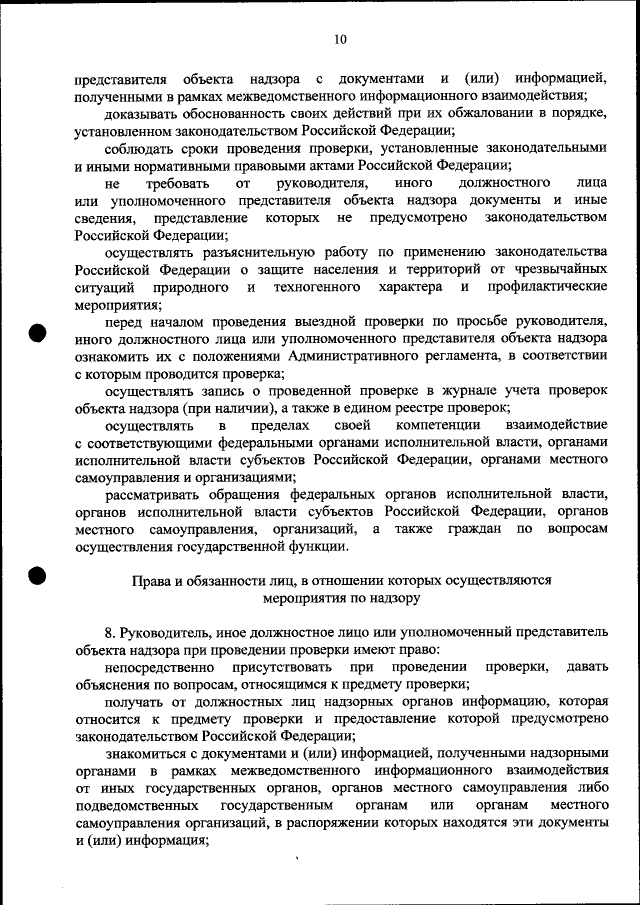 10

представителя объекта надзора с документами и (или) информацией, полученными в рамках межведомственного информационного взаимодействия;

доказывать обоснованность своих действий при их обжаловании в порядке, установленном законодательством Российской Федерации;

соблюдать сроки проведения проверки, установленные законодательными и иными нормативными правовыми актами Российской Федерации;

не требовать от руководителя, иного должностного лица или уполномоченного представителя объекта надзора документы и иные сведения, представление которых не предусмотрено законодательством Российской Федерации;

осуществлять разъяснительную работу по применению законодательства Российской Федерации о защите населения и территорий от чрезвычайных ситуаций природного и техногенного характера и профилактические мероприятия;

перед началом проведения выездной проверки по просьбе руководителя, иного должностного лица или уполномоченного представителя объекта надзора ознакомить их с положениями Административного регламента, в соответствии с которым проводится проверка;

осуществлять запись о проведенной проверке в журнале учета проверок объекта надзора (при наличии), а также в едином реестре проверок;

осуществлять в пределах своей компетенции взаимодействие с соответствующими федеральными органами исполнительной власти, органами исполнительной власти субъектов Российской Федерации, органами местного самоуправления и организациями;

рассматривать обращения федеральных органов исполнительной власти, органов исполнительной власти субъектов Российской Федерации, органов местного самоуправления, организаций, а также граждан по вопросам осуществления государственной функции.

Права и обязанности лиц, в отношении которых осуществляются мероприятия по надзору

8. Руководитель, иное должностное лицо или уполномоченный представитель объекта надзора при проведении проверки имеют право:

непосредственно присутствовать при проведении проверки, давать объяснения по вопросам, относящимся к предмету проверки;

получать от должностных лиц надзорных органов информацию, которая относится к предмету проверки и предоставление которой предусмотрено законодательством Российской Федерации;

знакомиться с документами и (или) информацией, полученными надзорными органами в рамках межведомственного информационного взаимодействия от иных государственных органов, органов местного самоуправления либо подведомственных государственным органам или органам местного самоуправления организаций, в распоряжении которых находятся эти документы и (или) информация;